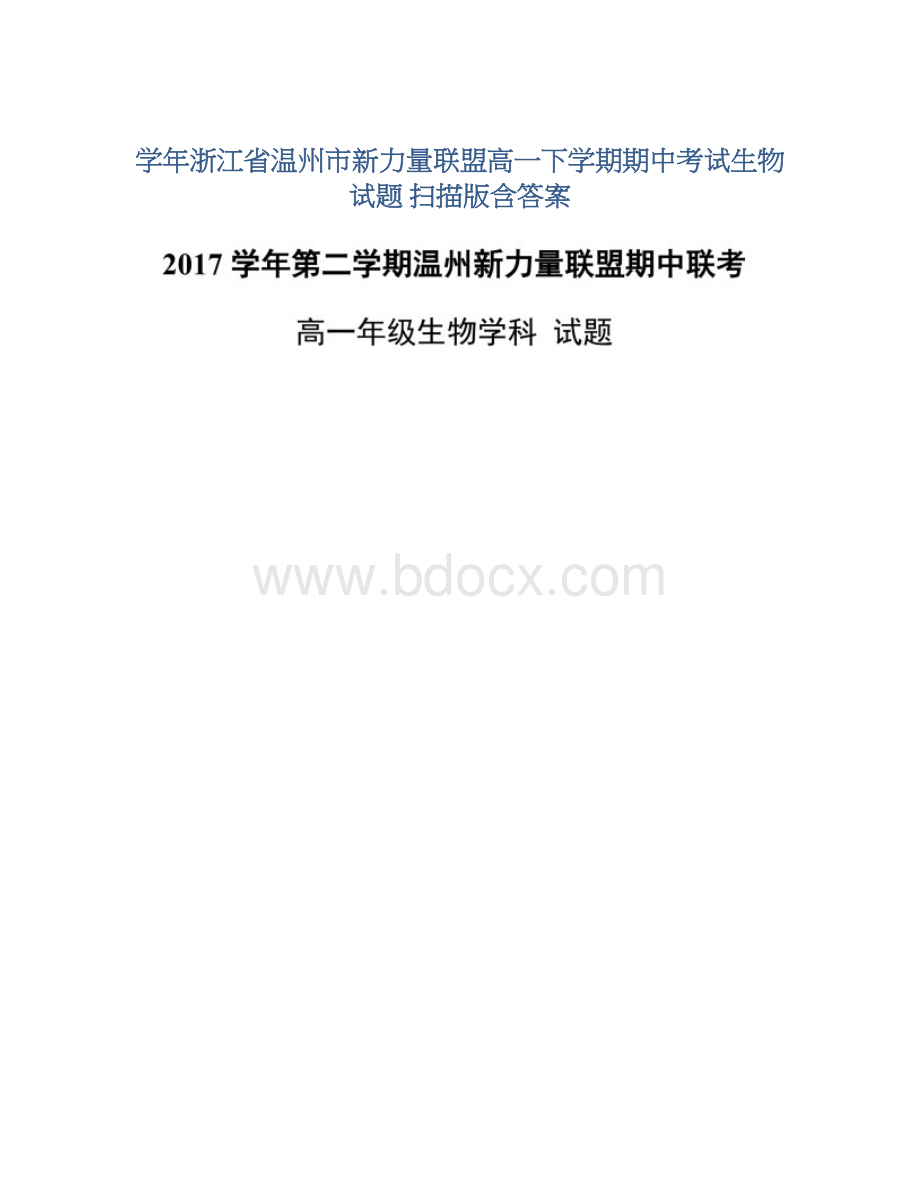 学年浙江省温州市新力量联盟高一下学期期中考试生物试题 扫描版含答案

2017 学年第二学期温州新力量联盟期中联考

高一年级生物学科 试题

www.bdocx.com